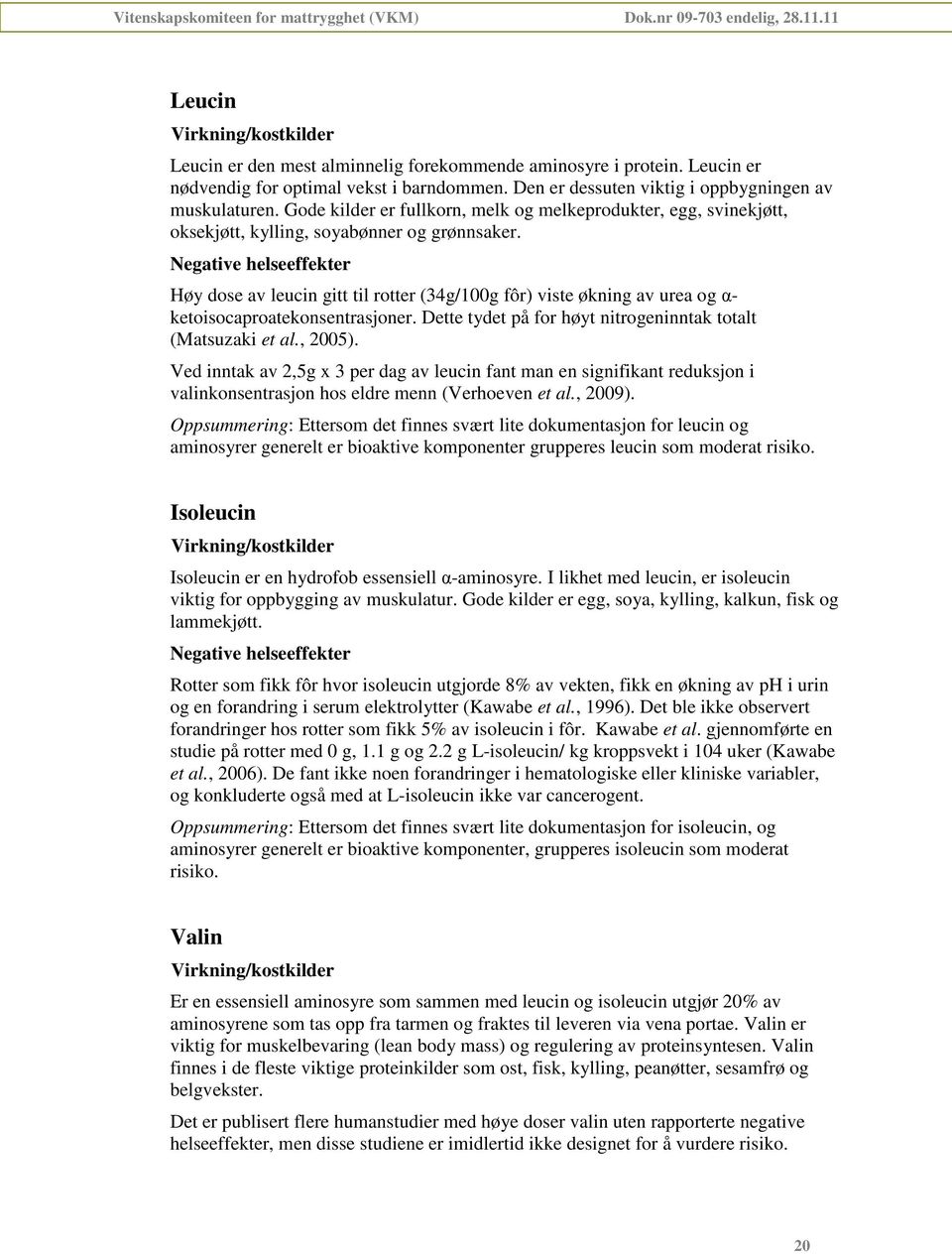 Vitenskapskomiteen for mattrygghet (VKM) Dok.nr 09-703 endelig, 28.11.11

Leucin

Virkning/kostkilder

Leucin er den mest alminnelig forekommende aminosyre i protein. Leucin er nødvendig for optimal vekst i barndommen. Den er dessuten viktig i oppbygningen av muskulaturen. Gode kilder er fullkorn, melk og melkeprodukter, egg, svinekjøtt, oksekjøtt, kylling, soyabønner og grønnsaker.

Negative helseeffekter

Høy dose av leucin gitt til rotter (34g/100g fôr) viste økning av urea og α-ketoisocaproatekonsentrasjoner. Dette tydet på for høyt nitrogeninntak totalt (Matsuzaki et al., 2005).

Ved inntak av 2,5g x 3 per dag av leucin fant man en signifikant reduksjon i valinkonsentrasjon hos eldre menn (Verhoeven et al., 2009).

Oppsummering: Ettersom det finnes svært lite dokumentasjon for leucin og aminosyrer generelt er bioaktive komponenter grupperes leucin som moderat risiko.

Isoleucin

Virkning/kostkilder

Isoleucin er en hydrofob essensiell α-aminosyre. I likhet med leucin, er isoleucin viktig for oppbygging av muskulatur. Gode kilder er egg, soya, kylling, kalkun, fisk og lammekjøtt.

Negative helseeffekter

Rotter som fikk fôr hvor isoleucin utgjorde 8% av vekten, fikk en økning av pH i urin og en forandring i serum elektrolytter (Kawabe et al., 1996). Det ble ikke observert forandringer hos rotter som fikk 5% av isoleucin i fôr. Kawabe et al. gjennomførte en studie på rotter med 0 g, 1.1 g og 2.2 g L-isoleucin/ kg kroppsvekt i 104 uker (Kawabe et al., 2006). De fant ikke noen forandringer i hematologiske eller kliniske variabler, og konkluderte også med at L-isoleucin ikke var cancerogent.

Oppsummering: Ettersom det finnes svært lite dokumentasjon for isoleucin, og aminosyrer generelt er bioaktive komponenter, grupperes isoleucin som moderat risiko.

Valin

Virkning/kostkilder

Er en essensiell aminosyre som sammen med leucin og isoleucin utgjør 20% av aminosyrene som tas opp fra tarmen og fraktes til leveren via vena portae. Valin er viktig for muskelbevaring (lean body mass) og regulering av proteinsyntesen. Valin finnes i de fleste viktige proteinkilder som ost, fisk, kylling, peanøtter, sesamfrø og belgvekster.

Det er publisert flere humanstudier med høye doser valin uten rapporterte negative helseeffekter, men disse studiene er imidlertid ikke designet for å vurdere risiko.

20